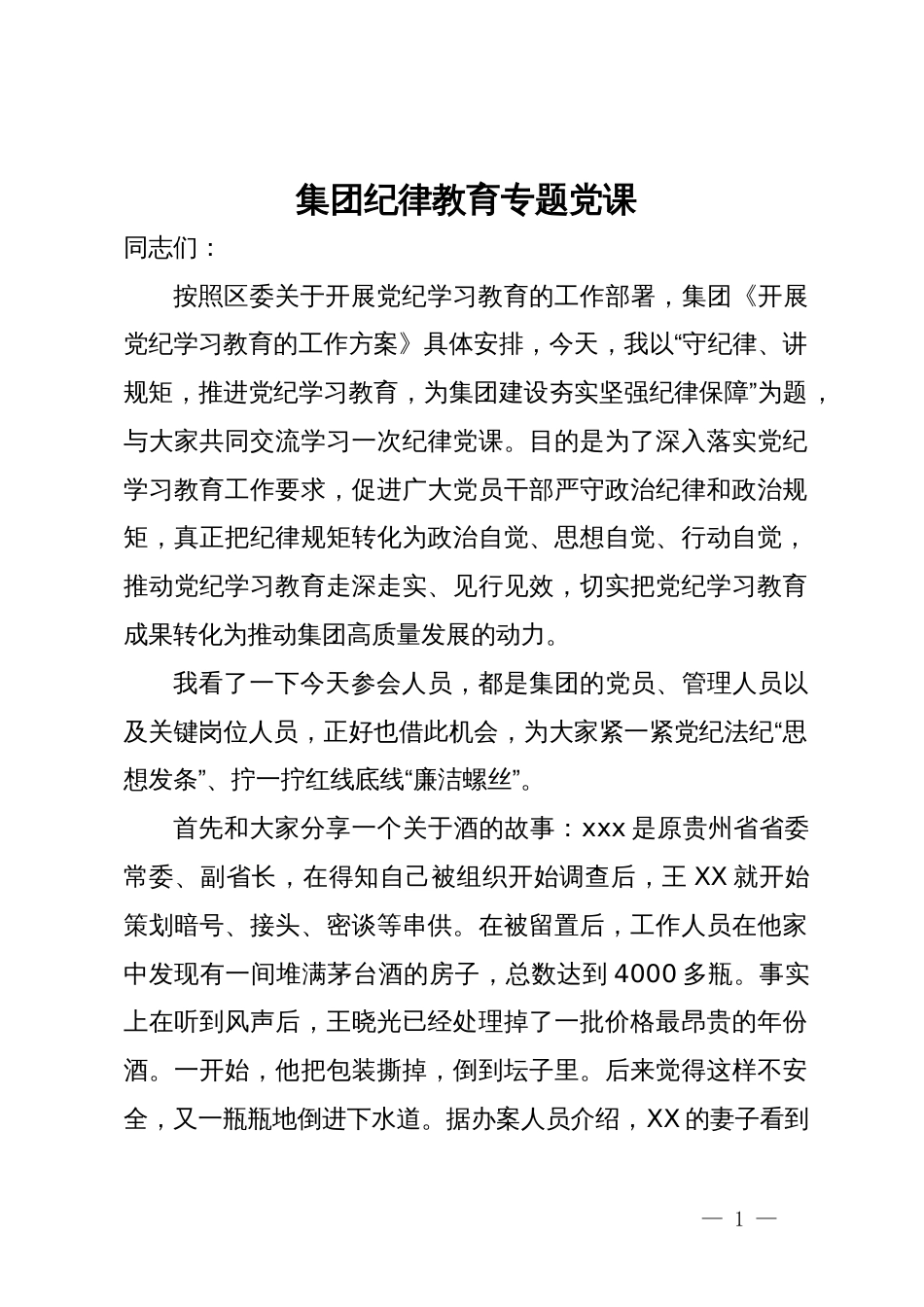 集团纪律教育专题党课

同志们：

按照区委关于开展党纪学习教育的工作部署，集团《开展党纪学习教育的工作方案》具体安排，今天，我以“守纪律、讲规矩，推进党纪学习教育，为集团建设夯实坚强纪律保障”为题，与大家共同交流学习一次纪律党课。目的是为了深入落实党纪学习教育工作要求，促进广大党员干部严守政治纪律和政治规矩，真正把纪律规矩转化为政治自觉、思想自觉、行动自觉，推动党纪学习教育走深走实、见行见效，切实把党纪学习教育成果转化为推动集团高质量发展的动力。

我看了一下今天参会人员，都是集团的党员、管理人员以及关键岗位人员，正好也借此机会，为大家紧一紧党纪法纪“思想发条”、拧一拧红线底线“廉洁螺丝”。

首先和大家分享一个关于酒的故事：xxx 是原贵州省省委常委、副省长，在得知自己被组织开始调查后，王 XX 就开始策划暗号、接头、密谈等串供。在被留置后，工作人员在他家中发现有一间堆满茅台酒的房子，总数达到 4000 多瓶。事实上在听到风声后，王晓光已经处理掉了一批价格最昂贵的年份酒。一开始，他把包装撕掉，倒到坛子里。后来觉得这样不安全，又一瓶瓶地倒进下水道。据办案人员介绍，XX 的妻子看到

— 1 —